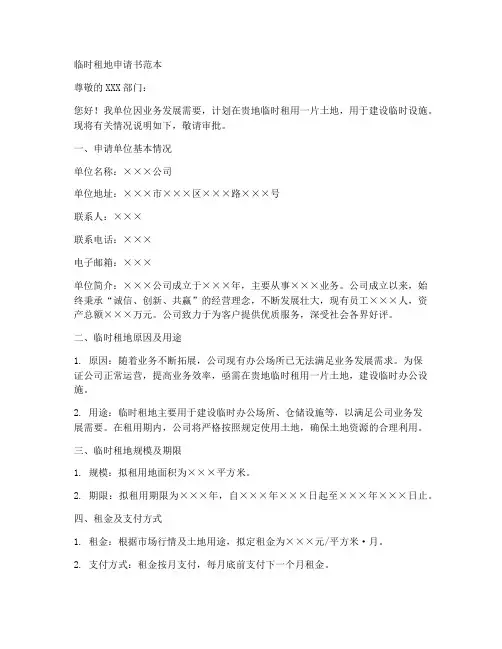 临时租地申请书范本

尊敬的XXX部门：

您好！我单位因业务发展需要，计划在贵地临时租用一片土地，用于建设临时设施。现将有关情况说明如下，敬请审批。

一、申请单位基本情况

单位名称：×××公司

单位地址：×××市×××区×××路×××号

联系人：×××

联系电话：×××

电子邮箱：×××

单位简介：×××公司成立于×××年，主要从事×××业务。公司成立以来，始终秉承“诚信、创新、共赢”的经营理念，不断发展壮大，现有员工×××人，资产总额×××万元。公司致力于为客户提供优质服务，深受社会各界好评。

二、临时租地原因及用途

1. 原因：随着业务不断拓展，公司现有办公场所已无法满足业务发展需求。为保证公司正常运营，提高业务效率，亟需在贵地临时租用一片土地，建设临时办公设施。

2. 用途：临时租地主要用于建设临时办公场所、仓储设施等，以满足公司业务发展需要。在租用期内，公司将严格按照规定使用土地，确保土地资源的合理利用。

三、临时租地规模及期限

1. 规模：拟租用地面积为×××平方米。

2. 期限：拟租用期限为×××年，自×××年×××日起至×××年×××日止。

四、租金及支付方式

1. 租金：根据市场行情及土地用途，拟定租金为×××元/平方米·月。

2. 支付方式：租金按月支付，每月底前支付下一个月租金。